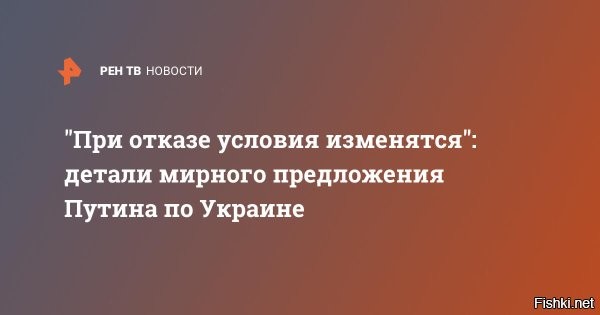 РЕН ТВ НОВОСТИ

"При отказе условия изменятся": детали мирного предложения Путина по Украине

Fishki.net